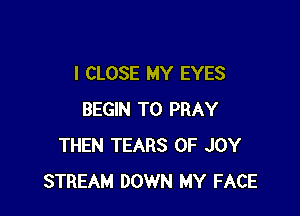 I CLOSE MY EYES
BEGIN TO PRAY
THEN TEARS OF JOY
STREAM DOWN MY FACE